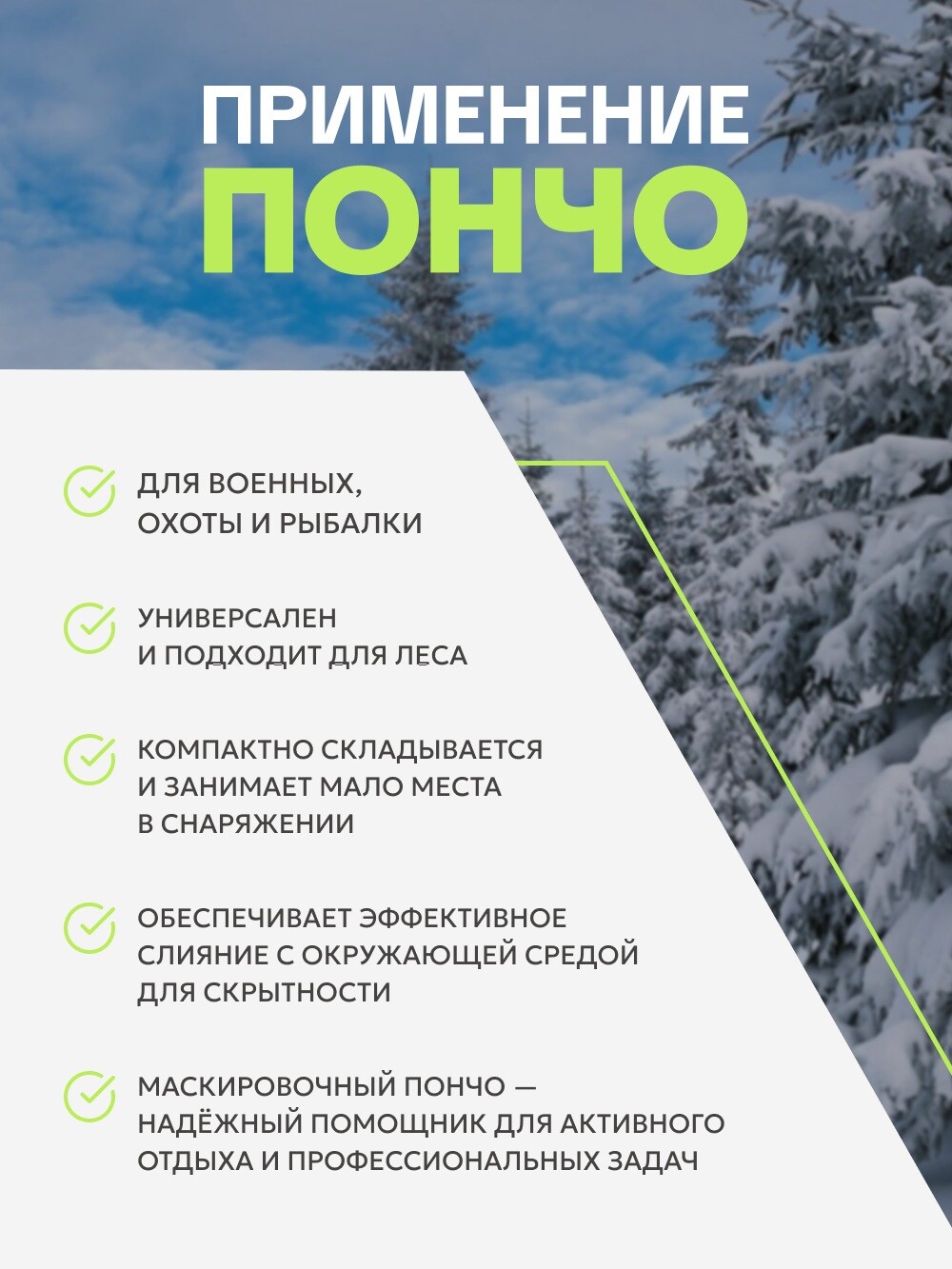 ПРИМЕНЕНИЕ ПОНЧО

ДЛЯ ВОЕННЫХ, ОХОТЫ И РЫБАЛКИ

УНИВЕРСАЛЕН И ПОДХОДИТ ДЛЯ ЛЕСА

КОМПАКТНО СКЛАДЫВАЕТСЯ И ЗАНИМАЕТ МАЛО МЕСТА В СНАРЯЖЕНИИ

ОБЕСПЕЧИВАЕТ ЭФФЕКТИВНОЕ СЛИЯНИЕ С ОКРУЖАЮЩЕЙ СРЕДОЙ ДЛЯ СКРЫТНОСТИ

МАСКИРОВОЧНЫЙ ПОНЧО — НАДЁЖНЫЙ ПОМОЩНИК ДЛЯ АКТИВНОГО ОТДЫХА И ПРОФЕССИОНАЛЬНЫХ ЗАДАЧ